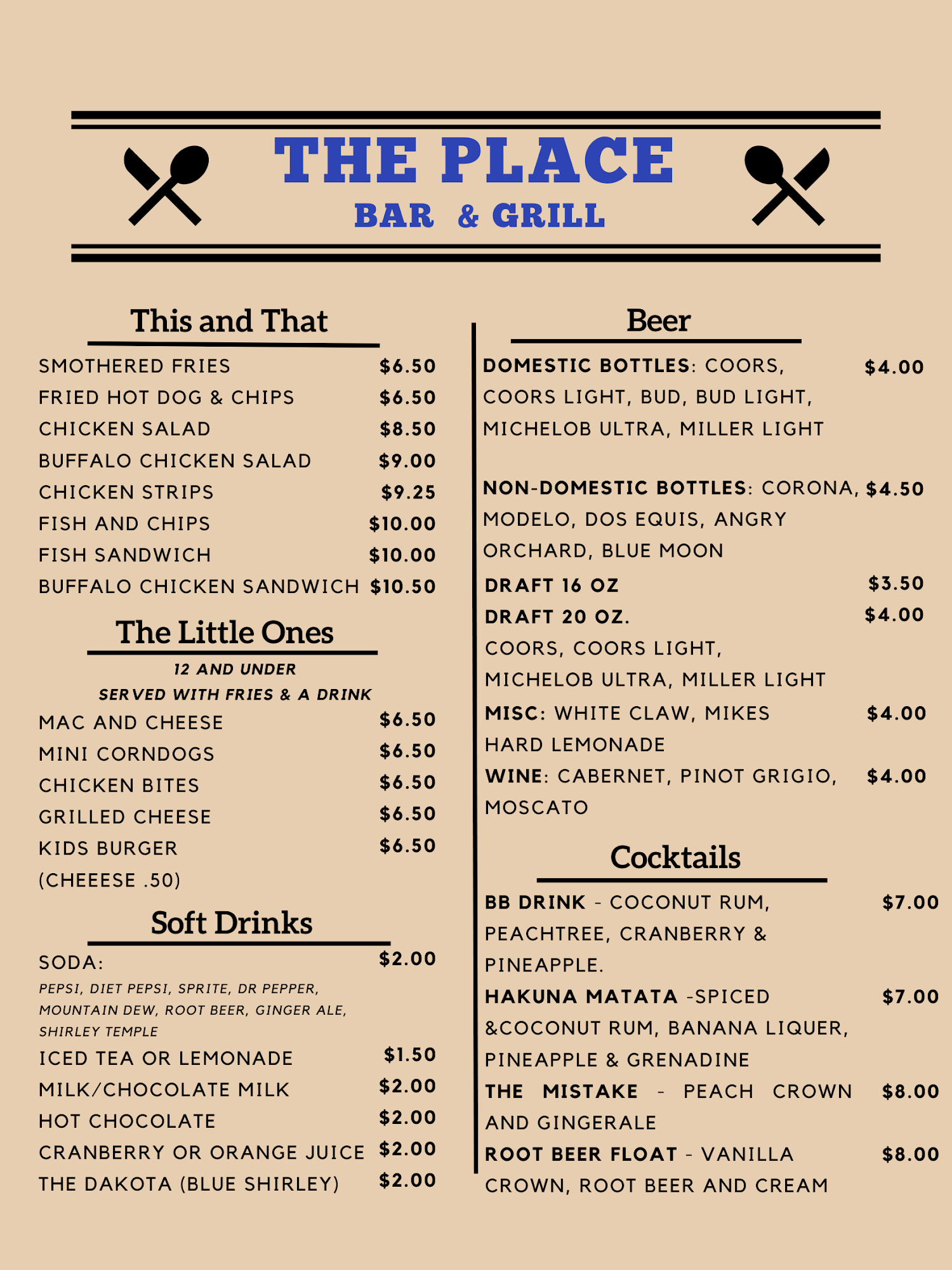 THE PLACE
BAR & GRILL

This and That

SMOTHERED FRIES $6.50
FRIED HOT DOG & CHIPS $6.50
CHICKEN SALAD $8.50
BUFFALO CHICKEN SALAD $9.00
CHICKEN STRIPS $9.25
FISH AND CHIPS $10.00
FISH SANDWICH $10.00
BUFFALO CHICKEN SANDWICH $10.50

The Little Ones

12 AND UNDER
SERVED WITH FRIES & A DRINK

MAC AND CHEESE $6.50
MINI CORNDOGS $6.50
CHICKEN BITES $6.50
GRILLED CHEESE $6.50
KIDS BURGER $6.50
(CHEEESE .50)

Soft Drinks

SODA: $2.00
PEPSI, DIET PEPSI, SPRITE, DR PEPPER, MOUNTAIN DEW, ROOT BEER, GINGER ALE, SHIRLEY TEMPLE
ICED TEA OR LEMONADE $1.50
MILK/CHOCOLATE MILK $2.00
HOT CHOCOLATE $2.00
CRANBERRY OR ORANGE JUICE $2.00
THE DAKOTA (BLUE SHIRLEY) $2.00

Beer

DOMESTIC BOTTLES: COORS, COORS LIGHT, BUD, BUD LIGHT, MICHELOB ULTRA, MILLER LIGHT $4.00

NON-DOMESTIC BOTTLES: CORONA, MODELO, DOS EQUIS, ANGRY ORCHARD, BLUE MOON $4.50

DRAFT 16 OZ $3.50
DRAFT 20 OZ. $4.00
COORS, COORS LIGHT, MICHELOB ULTRA, MILLER LIGHT
MISC: WHITE CLAW, MIKES HARD LEMONADE $4.00
WINE: CABERNET, PINOT GRIGIO, MOSCATO $4.00

Cocktails

BB DRINK - COCONUT RUM, PEACHTREE, CRANBERRY & PINEAPPLE. $7.00
HAKUNA MATATA -SPICED &COCONUT RUM, BANANA LIQUER, PINEAPPLE & GRENADINE $7.00
THE MISTAKE - PEACH CROWN AND GINGERALE $8.00
ROOT BEER FLOAT - VANILLA CROWN, ROOT BEER AND CREAM $8.00